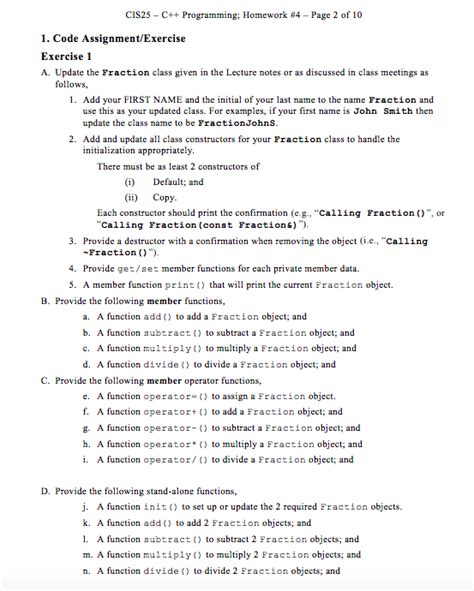 CIS25 – C++ Programming; Homework #4 – Page 2 of 10

1. Code Assignment/Exercise

Exercise 1

A. Update the Fraction class given in the Lecture notes or as discussed in class meetings as follows,

1. Add your FIRST NAME and the initial of your last name to the name Fraction and use this as your updated class. For examples, if your first name is John Smith then update the class name to be FractionJohnS.

2. Add and update all class constructors for your Fraction class to handle the initialization appropriately.

There must be as least 2 constructors of

(i) Default; and

(ii) Copy.

Each constructor should print the confirmation (e.g., "Calling Fraction()", or "Calling Fraction(const Fraction&)").

3. Provide a destructor with a confirmation when removing the object (i.e., "Calling ~Fraction()").

4. Provide get/set member functions for each private member data.

5. A member function print() that will print the current Fraction object.

B. Provide the following member functions,

a. A function add() to add a Fraction object; and

b. A function subtract() to subtract a Fraction object; and

c. A function multiply() to multiply a Fraction object; and

d. A function divide() to divide a Fraction object; and

C. Provide the following member operator functions,

e. A function operator=() to assign a Fraction object.

f. A function operator+() to add a Fraction object; and

g. A function operator-() to subtract a Fraction object; and

h. A function operator*() to multiply a Fraction object; and

i. A function operator/() to divide a Fraction object; and

D. Provide the following stand-alone functions,

j. A function init() to set up or update the 2 required Fraction objects.

k. A function add() to add 2 Fraction objects; and

l. A function subtract() to subtract 2 Fraction objects; and

m. A function multiply() to multiply 2 Fraction objects; and

n. A function divide() to divide 2 Fraction objects; and